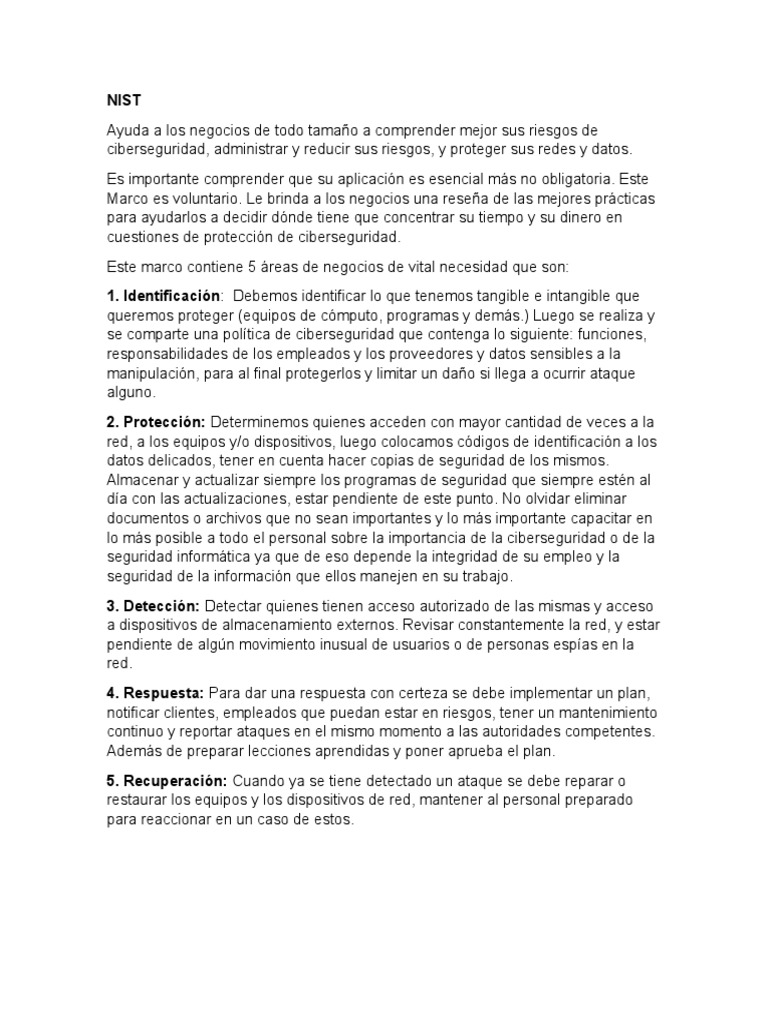 NIST

Ayuda a los negocios de todo tamaño a comprender mejor sus riesgos de ciberseguridad, administrar y reducir sus riesgos, y proteger sus redes y datos.

Es importante comprender que su aplicación es esencial más no obligatoria. Este Marco es voluntario. Le brinda a los negocios una reseña de las mejores prácticas para ayudarlos a decidir dónde tiene que concentrar su tiempo y su dinero en cuestiones de protección de ciberseguridad.

Este marco contiene 5 áreas de negocios de vital necesidad que son:

1. Identificación: Debemos identificar lo que tenemos tangible e intangible que queremos proteger (equipos de cómputo, programas y demás.) Luego se realiza y se comparte una política de ciberseguridad que contenga lo siguiente: funciones, responsabilidades de los empleados y los proveedores y datos sensibles a la manipulación, para al final protegerlos y limitar un daño si llega a ocurrir ataque alguno.

2. Protección: Determinemos quienes acceden con mayor cantidad de veces a la red, a los equipos y/o dispositivos, luego colocamos códigos de identificación a los datos delicados, tener en cuenta hacer copias de seguridad de los mismos. Almacenar y actualizar siempre los programas de seguridad que siempre estén al día con las actualizaciones, estar pendiente de este punto. No olvidar eliminar documentos o archivos que no sean importantes y lo más importante capacitar en lo más posible a todo el personal sobre la importancia de la ciberseguridad o de la seguridad informática ya que de eso depende la integridad de su empleo y la seguridad de la información que ellos manejen en su trabajo.

3. Detección: Detectar quienes tienen acceso autorizado de las mismas y acceso a dispositivos de almacenamiento externos. Revisar constantemente la red, y estar pendiente de algún movimiento inusual de usuarios o de personas espías en la red.

4. Respuesta: Para dar una respuesta con certeza se debe implementar un plan, notificar clientes, empleados que puedan estar en riesgos, tener un mantenimiento continuo y reportar ataques en el mismo momento a las autoridades competentes. Además de preparar lecciones aprendidas y poner aprueba el plan.

5. Recuperación: Cuando ya se tiene detectado un ataque se debe reparar o restaurar los equipos y los dispositivos de red, mantener al personal preparado para reaccionar en un caso de estos.